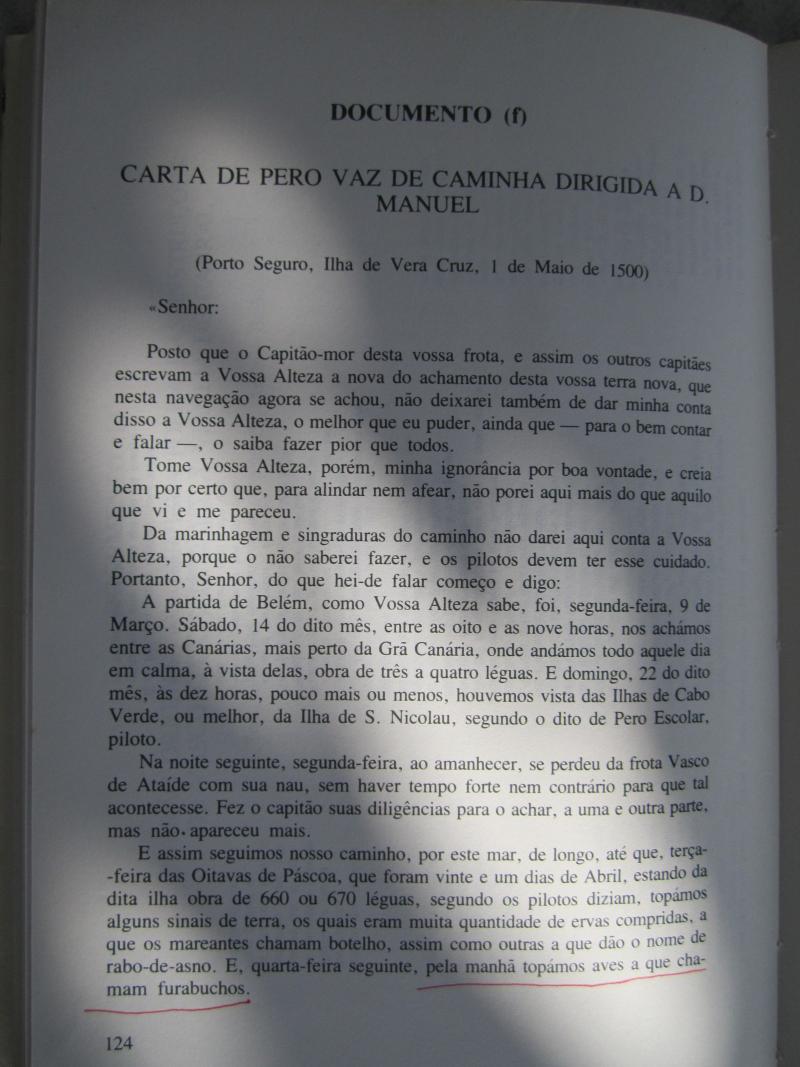 DOCUMENTO (f)

CARTA DE PERO VAZ DE CAMINHA DIRIGIDA A D. MANUEL

(Porto Seguro, Ilha de Vera Cruz, 1 de Maio de 1500)

«Senhor:

Posto que o Capitão-mor desta vossa frota, e assim os outros capitães escrevam a Vossa Alteza a nova do achamento desta vossa terra nova, que nesta navegação agora se achou, não deixarei também de dar minha conta disso a Vossa Alteza, o melhor que eu puder, ainda que — para o bem contar e falar —, o saiba fazer pior que todos.

Tome Vossa Alteza, porém, minha ignorância por boa vontade, e creia bem por certo que, para alindar nem afear, não porei aqui mais do que aquilo que vi e me pareceu.

Da marinhagem e singraduras do caminho não darei aqui conta a Vossa Alteza, porque o não saberei fazer, e os pilotos devem ter esse cuidado. Portanto, Senhor, do que hei-de falar começo e digo:

A partida de Belém, como Vossa Alteza sabe, foi, segunda-feira, 9 de Março. Sábado, 14 do dito mês, entre as oito e as nove horas, nos achámos entre as Canárias, mais perto da Grã Canária, onde andámos todo aquele dia em calma, à vista delas, obra de três a quatro léguas. E domingo, 22 do dito mês, às dez horas, pouco mais ou menos, houvemos vista das Ilhas de Cabo Verde, ou melhor, da Ilha de S. Nicolau, segundo o dito de Pero Escolar, piloto.

Na noite seguinte, segunda-feira, ao amanhecer, se perdeu da frota Vasco de Ataíde com sua nau, sem haver tempo forte nem contrário para que tal acontecesse. Fez o capitão suas diligências para o achar, a uma e outra parte, mas não apareceu mais.

E assim seguimos nosso caminho, por este mar, de longo, até que, terça-feira das Oitavas de Páscoa, que foram vinte e um dias de Abril, estando da dita ilha obra de 660 ou 670 léguas, segundo os pilotos diziam, topámos alguns sinais de terra, os quais eram muita quantidade de ervas compridas, a que os mareantes chamam botelho, assim como outras a que dão o nome de rabo-de-asno. E, quarta-feira seguinte, pela manhã topámos aves a que chamam furabuchos.

124